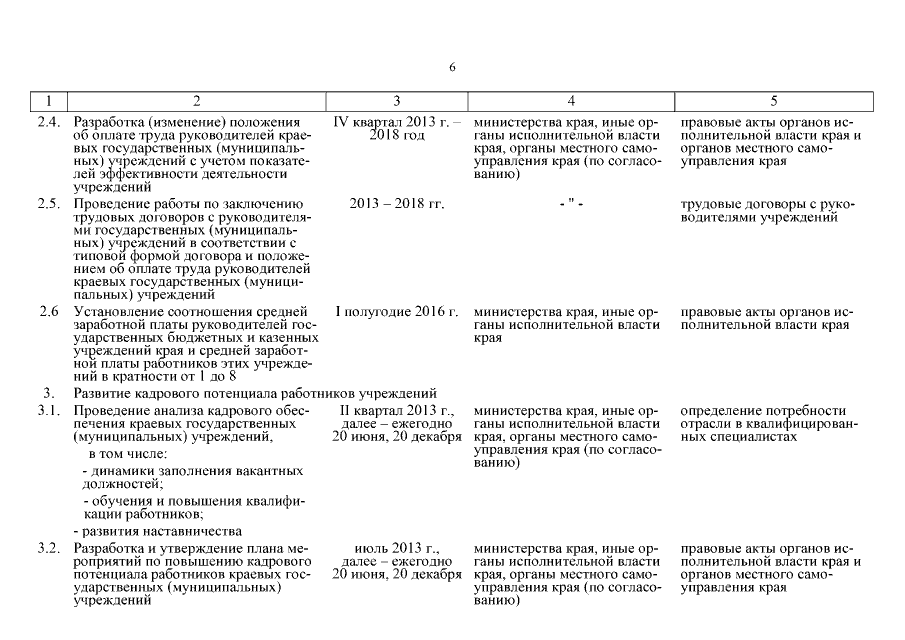 6

| 1 | 2 | 3 | 4 | 5 |
|---|---|---|---|---|
| 2.4. | Разработка (изменение) положения об оплате труда руководителей краевых государственных (муниципальных) учреждений с учетом показателей эффективности деятельности учреждений | IV квартал 2013 г. – 2018 год | министерства края, иные органы исполнительной власти края, органы местного самоуправления края (по согласованию) | правовые акты органов исполнительной власти края и органов местного самоуправления края |
| 2.5. | Проведение работы по заключению трудовых договоров с руководителями государственных (муниципальных) учреждений в соответствии с типовой формой договора и положением об оплате труда руководителей краевых государственных (муниципальных) учреждений | 2013 – 2018 гг. | - " - | трудовые договоры с руководителями учреждений |
| 2.6 | Установление соотношения средней заработной платы руководителей государственных бюджетных и казенных учреждений края и средней заработной платы работников этих учреждений в кратности от 1 до 8 | I полугодие 2016 г. | министерства края, иные органы исполнительной власти края | правовые акты органов исполнительной власти края |
| 3. | Развитие кадрового потенциала работников учреждений | | | |
| 3.1. | Проведение анализа кадрового обеспечения краевых государственных (муниципальных) учреждений, в том числе: - динамики заполнения вакантных должностей; - обучения и повышения квалификации работников; - развития наставничества | II квартал 2013 г., далее – ежегодно 20 июня, 20 декабря | министерства края, иные органы исполнительной власти края, органы местного самоуправления края (по согласованию) | определение потребности отрасли в квалифицированных специалистах |
| 3.2. | Разработка и утверждение плана мероприятий по повышению кадрового потенциала работников краевых государственных (муниципальных) учреждений | июль 2013 г., далее – ежегодно 20 июня, 20 декабря | министерства края, иные органы исполнительной власти края, органы местного самоуправления края (по согласованию) | правовые акты органов исполнительной власти края и органов местного самоуправления края |